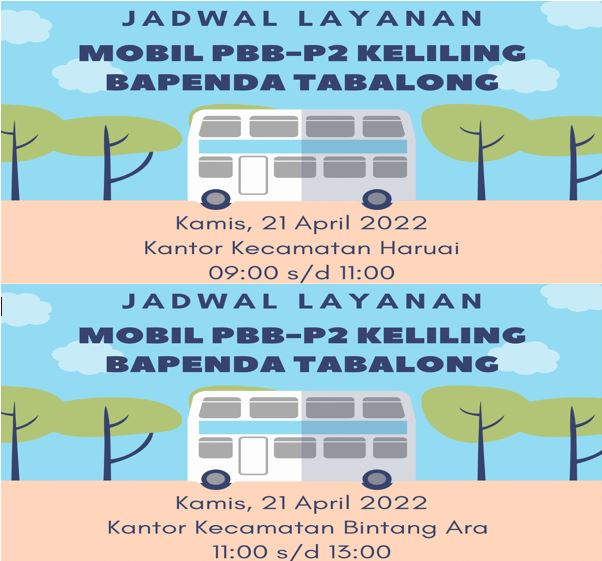 JADWAL LAYANAN

MOBIL PBB-P2 KELILING
BAPENDA TABALONG

Kamis, 21 April 2022
Kantor Kecamatan Haruai
09:00 s/d 11:00

JADWAL LAYANAN

MOBIL PBB-P2 KELILING
BAPENDA TABALONG

Kamis, 21 April 2022
Kantor Kecamatan Bintang Ara
11:00 s/d 13:00